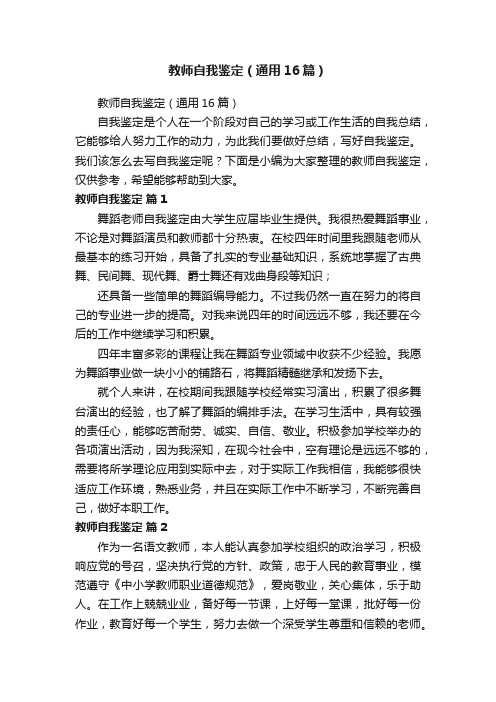 教师自我鉴定（通用16篇）

教师自我鉴定（通用16篇）

自我鉴定是个人在一个阶段对自己的学习或工作生活的自我总结，它能够给人努力工作的动力，为此我们要做好总结，写好自我鉴定。我们该怎么去写自我鉴定呢？下面是小编为大家整理的教师自我鉴定，仅供参考，希望能够帮助到大家。

教师自我鉴定 篇1

舞蹈老师自我鉴定由大学生应届毕业生提供。我很热爱舞蹈事业，不论是对舞蹈演员和教师都十分热衷。在校四年时间里我跟随老师从最基本的练习开始，具备了扎实的专业基础知识，系统地掌握了古典舞、民间舞、现代舞、爵士舞还有戏曲身段等知识；

还具备一些简单的舞蹈编导能力。不过我仍然一直在努力的将自己的专业进一步的提高。对我来说四年的时间远远不够，我还要在今后的工作中继续学习和积累。

四年丰富多彩的课程让我在舞蹈专业领域中收获不少经验。我愿为舞蹈事业做一块小小的铺路石，将舞蹈精髓继承和发扬下去。

就个人来讲，在校期间我跟随学校经常实习演出，积累了很多舞台演出的经验，也了解了舞蹈的编排手法。在学习生活中，具有较强的责任心，能够吃苦耐劳、诚实、自信、敬业。积极参加学校举办的各项演出活动，因为我深知，在现今社会中，空有理论是远远不够的，需要将所学理论应用到实际中去，对于实际工作我相信，我能够很快适应工作环境，熟悉业务，并且在实际工作中不断学习，不断完善自己，做好本职工作。

教师自我鉴定 篇2

作为一名语文教师，本人能认真参加学校组织的政治学习，积极响应党的号召，坚决执行党的方针、政策，忠于人民的教育事业，模范遵守《中小学教师职业道德规范》，爱岗敬业，关心集体，乐于助人。在工作上兢兢业业，备好每一节课，上好每一堂课，批好每一份作业，教育好每一个学生，努力去做一个深受学生尊重和信赖的老师。